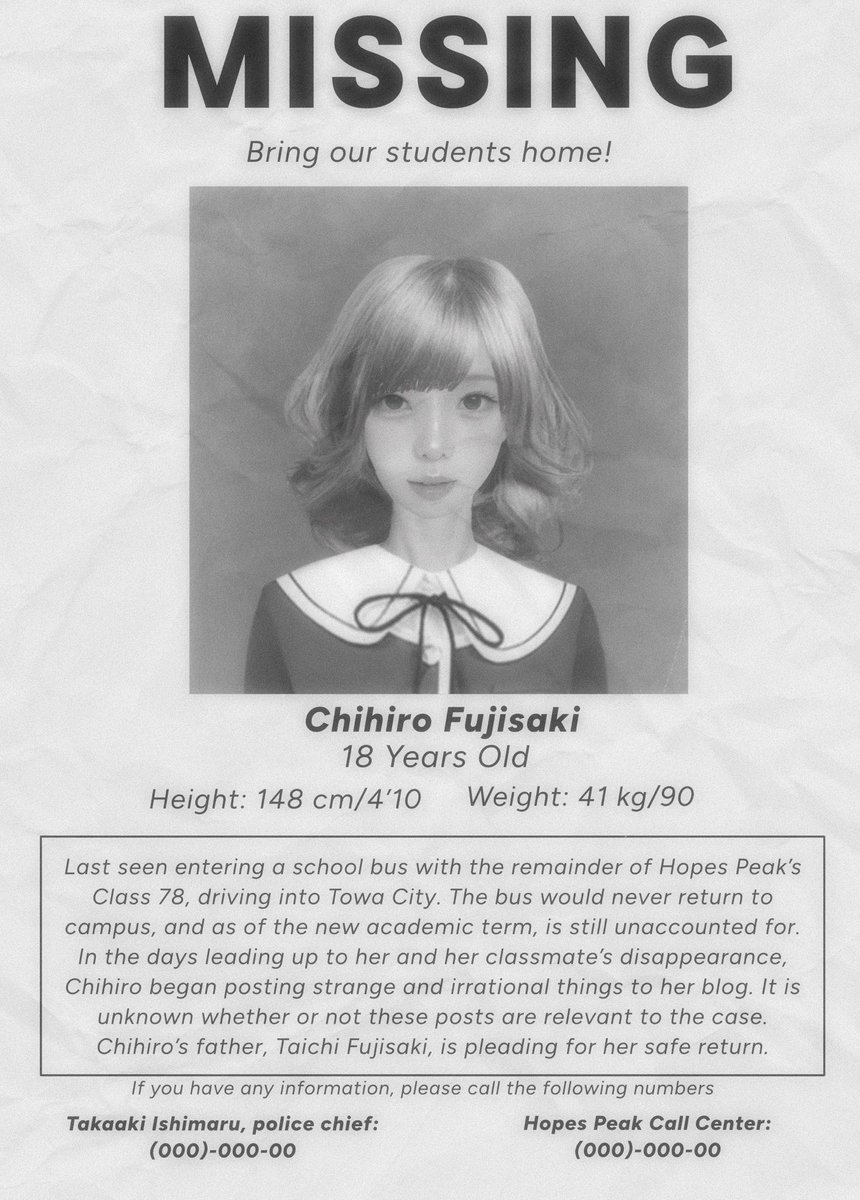 MISSING

Bring our students home!

Chihiro Fujisaki
18 Years Old

Height: 148 cm/4'10 Weight: 41 kg/90

Last seen entering a school bus with the remainder of Hopes Peak's Class 78, driving into Towa City. The bus would never return to campus, and as of the new academic term, is still unaccounted for. In the days leading up to her and her classmate's disappearance, Chihiro began posting strange and irrational things to her blog. It is unknown whether or not these posts are relevant to the case. Chihiro's father, Taichi Fujisaki, is pleading for her safe return.

If you have any information, please call the following numbers

Takaaki Ishimaru, police chief:
(000)-000-00

Hopes Peak Call Center:
(000)-000-00